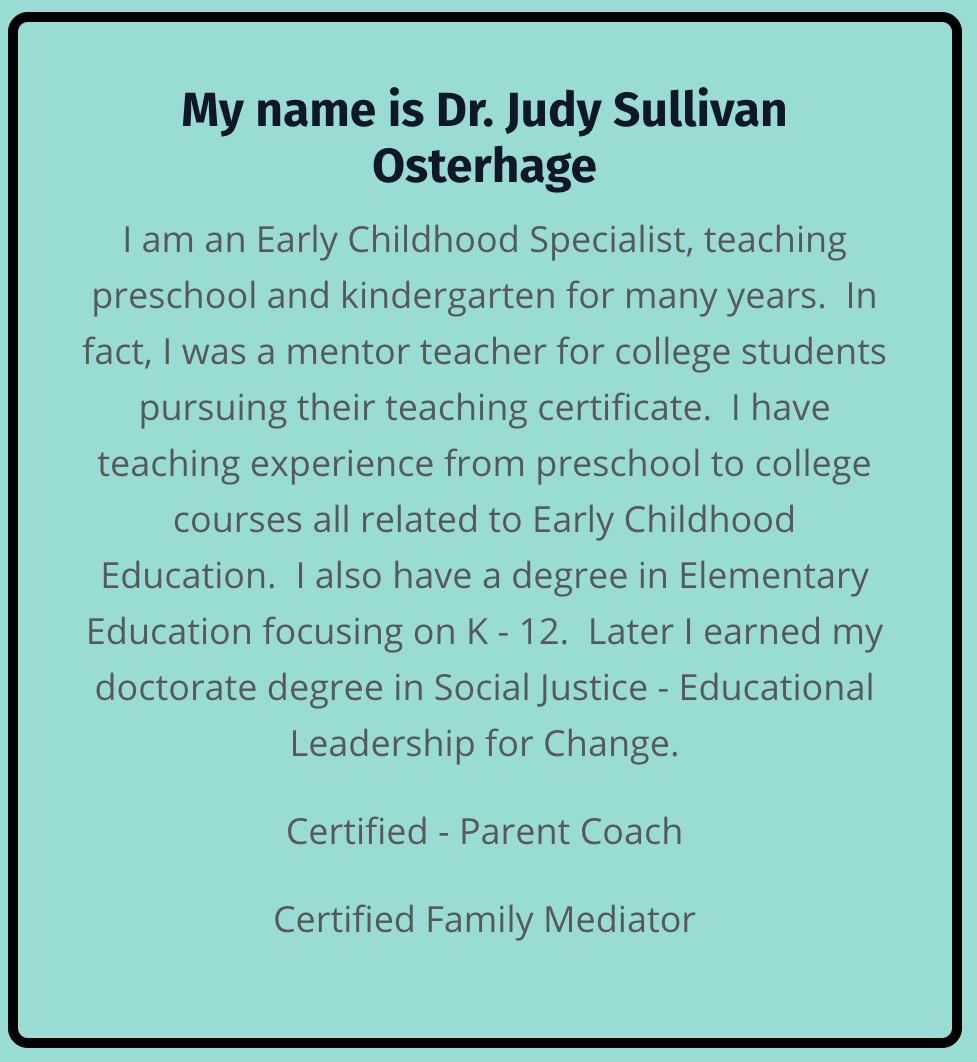 My name is Dr. Judy Sullivan Osterhage

I am an Early Childhood Specialist, teaching preschool and kindergarten for many years.  In fact, I was a mentor teacher for college students pursuing their teaching certificate.  I have teaching experience from preschool to college courses all related to Early Childhood Education.  I also have a degree in Elementary Education focusing on K - 12.  Later I earned my doctorate degree in Social Justice - Educational Leadership for Change.

Certified - Parent Coach

Certified Family Mediator